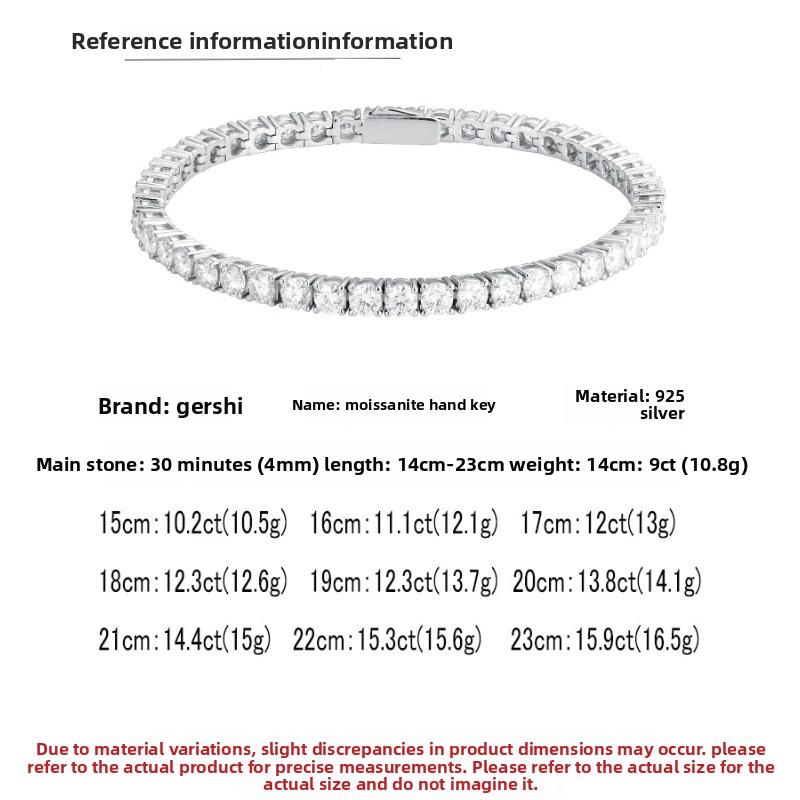 Reference informationinformation

Brand: gershi

Name: moissanite hand key

Material: 925 silver

Main stone: 30 minutes (4mm) length: 14cm-23cm weight: 14cm: 9ct (10.8g)

15cm:10.2ct(10.5g) 16cm:11.1ct(12.1g) 17cm:12ct(13g)

18cm:12.3ct(12.6g) 19cm:12.3ct(13.7g) 20cm:13.8ct(14.1g)

21cm:14.4ct(15g) 22cm:15.3ct(15.6g) 23cm:15.9ct(16.5g)

Due to material variations, slight discrepancies in product dimensions may occur. please refer to the actual product for precise measurements. Please refer to the actual size for the actual size and do not imagine it.